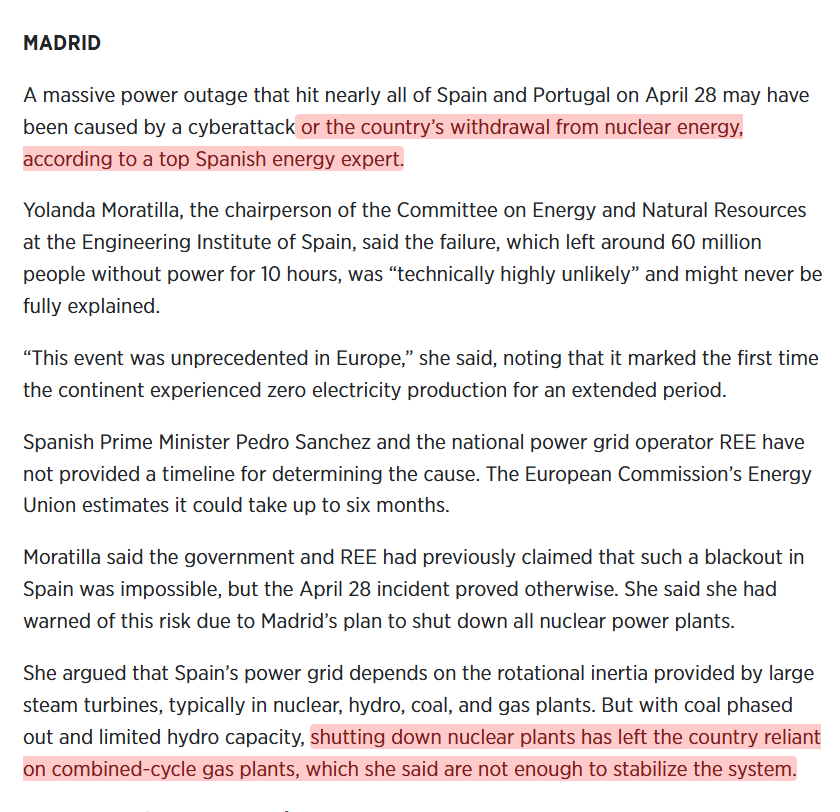 MADRID

A massive power outage that hit nearly all of Spain and Portugal on April 28 may have been caused by a cyberattack or the country's withdrawal from nuclear energy, according to a top Spanish energy expert.

Yolanda Moratilla, the chairperson of the Committee on Energy and Natural Resources at the Engineering Institute of Spain, said the failure, which left around 60 million people without power for 10 hours, was "technically highly unlikely" and might never be fully explained.

"This event was unprecedented in Europe," she said, noting that it marked the first time the continent experienced zero electricity production for an extended period.

Spanish Prime Minister Pedro Sanchez and the national power grid operator REE have not provided a timeline for determining the cause. The European Commission's Energy Union estimates it could take up to six months.

Moratilla said the government and REE had previously claimed that such a blackout in Spain was impossible, but the April 28 incident proved otherwise. She said she had warned of this risk due to Madrid's plan to shut down all nuclear power plants.

She argued that Spain's power grid depends on the rotational inertia provided by large steam turbines, typically in nuclear, hydro, coal, and gas plants. But with coal phased out and limited hydro capacity, shutting down nuclear plants has left the country reliant on combined-cycle gas plants, which she said are not enough to stabilize the system.